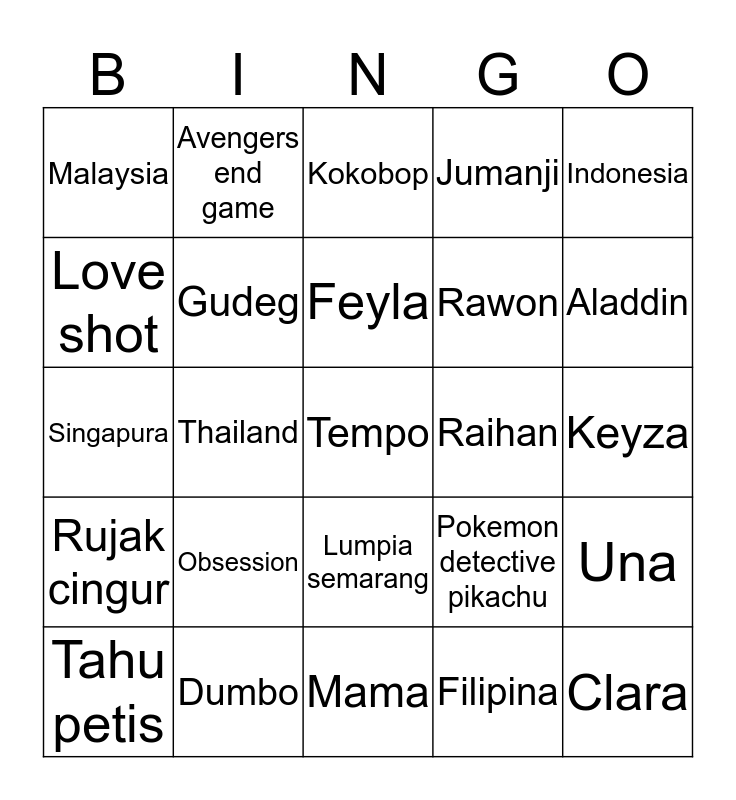 | B | I | N | G | O |
|---|---|---|---|---|
| Malaysia | Avengers end game | Kokobop | Jumanji | Indonesia |
| Love shot | Gudeg | Feyla | Rawon | Aladdin |
| Singapura | Thailand | Tempo | Raihan | Keyza |
| Rujak cingur | Obsession | Lumpia semarang | Pokemon detective pikachu | Una |
| Tahu petis | Dumbo | Mama | Filipina | Clara |